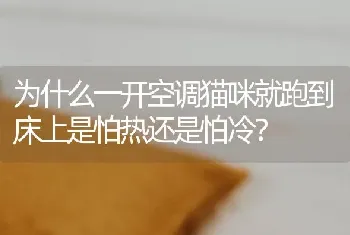 为什么一开空调猫咪就跑到床上是怕热还是怕冷?